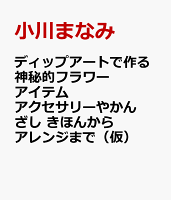 小川まなみ

ディップアートで作る神秘的フラワーアイテム アクセサリーやかんざし きほんからアレンジまで（仮）